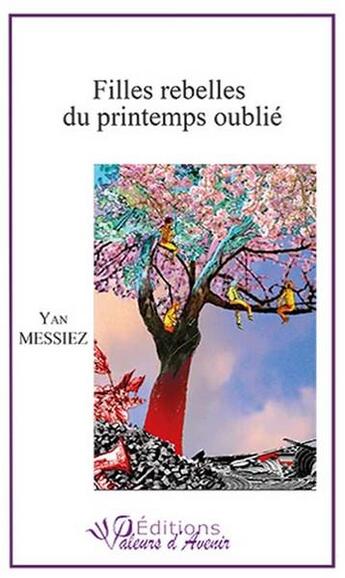 Filles rebelles
du printemps oublié

Yan
MESSIEZ

Éditions
Valeurs d'Avenir